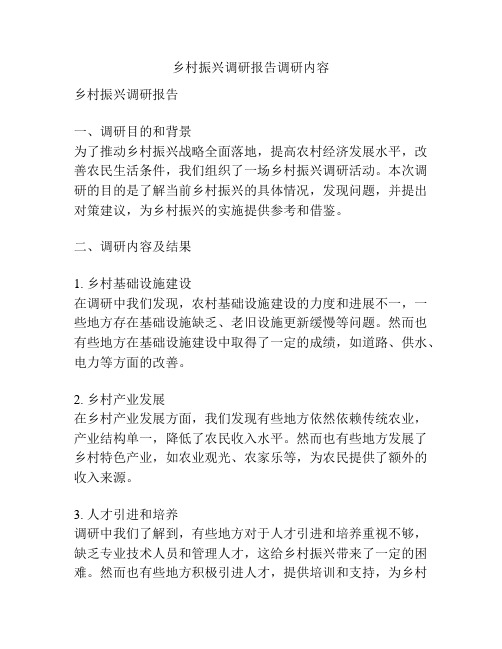 乡村振兴调研报告调研内容

乡村振兴调研报告

一、调研目的和背景
为了推动乡村振兴战略全面落地，提高农村经济发展水平，改善农民生活条件，我们组织了一场乡村振兴调研活动。本次调研的目的是了解当前乡村振兴的具体情况，发现问题，并提出对策建议，为乡村振兴的实施提供参考和借鉴。

二、调研内容及结果

1. 乡村基础设施建设
在调研中我们发现，农村基础设施建设的力度和进展不一，一些地方存在基础设施缺乏、老旧设施更新缓慢等问题。然而也有些地方在基础设施建设中取得了一定的成绩，如道路、供水、电力等方面的改善。

2. 乡村产业发展
在乡村产业发展方面，我们发现有些地方依然依赖传统农业，产业结构单一，降低了农民收入水平。然而也有些地方发展了乡村特色产业，如农业观光、农家乐等，为农民提供了额外的收入来源。

3. 人才引进和培养
调研中我们了解到，有些地方对于人才引进和培养重视不够，缺乏专业技术人员和管理人才，这给乡村振兴带来了一定的困难。然而也有些地方积极引进人才，提供培训和支持，为乡村